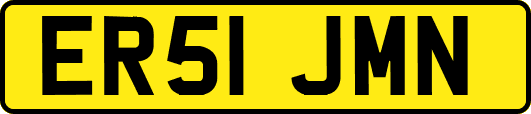 ER51 JMN